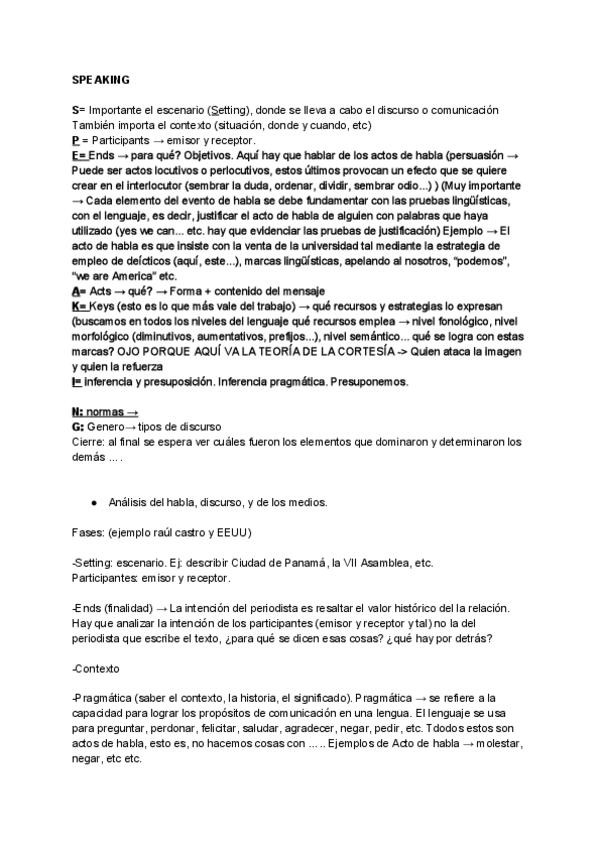 SPEAKING

S= Importante el escenario (Setting), donde se lleva a cabo el discurso o comunicación También importa el contexto (situación, donde y cuando, etc)
P = Participants → emisor y receptor.
E= Ends → para qué? Objetivos. Aquí hay que hablar de los actos de habla (persuasión → Puede ser actos locutivos o perlocutivos, estos últimos provocan un efecto que se quiere crear en el interlocutor (sembrar la duda, ordenar, dividir, sembrar odio...) ) (Muy importante → Cada elemento del evento de habla se debe fundamentar con las pruebas lingüísticas, con el lenguaje, es decir, justificar el acto de habla de alguien con palabras que haya utilizado (yes we can... etc. hay que evidenciar las pruebas de justificación) Ejemplo → El acto de habla es que insiste con la venta de la universidad tal mediante la estrategia de empleo de deícticos (aquí, este...), marcas lingüísticas, apelando al nosotros, "podemos", "we are America" etc.
A= Acts → qué? → Forma + contenido del mensaje
K= Keys (esto es lo que más vale del trabajo) → qué recursos y estrategias lo expresan (buscamos en todos los niveles del lenguaje qué recursos emplea → nivel fonológico, nivel morfológico (diminutivos, aumentativos, prefijos...), nivel semántico... qué se logra con estas marcas? OJO PORQUE AQUÍ VA LA TEORÍA DE LA CORTESÍA -> Quien ataca la imagen y quien la refuerza
I= inferencia y presuposición. Inferencia pragmática. Presuponemos.

N: normas →
G: Genero→ tipos de discurso
Cierre: al final se espera ver cuáles fueron los elementos que dominaron y determinaron los demás ... .

● Análisis del habla, discurso, y de los medios.

Fases: (ejemplo raúl castro y EEUU)

-Setting: escenario. Ej: describir Ciudad de Panamá, la VII Asamblea, etc.
Participantes: emisor y receptor.

-Ends (finalidad) → La intención del periodista es resaltar el valor histórico del la relación. Hay que analizar la intención de los participantes (emisor y receptor y tal) no la del periodista que escribe el texto, ¿para qué se dicen esas cosas? ¿qué hay por detrás?

-Contexto

-Pragmática (saber el contexto, la historia, el significado). Pragmática → se refiere a la capacidad para lograr los propósitos de comunicación en una lengua. El lenguaje se usa para preguntar, perdonar, felicitar, saludar, agradecer, negar, pedir, etc. Tdodos estos son actos de habla, esto es, no hacemos cosas con ... .. Ejemplos de Acto de habla → molestar, negar, etc etc.